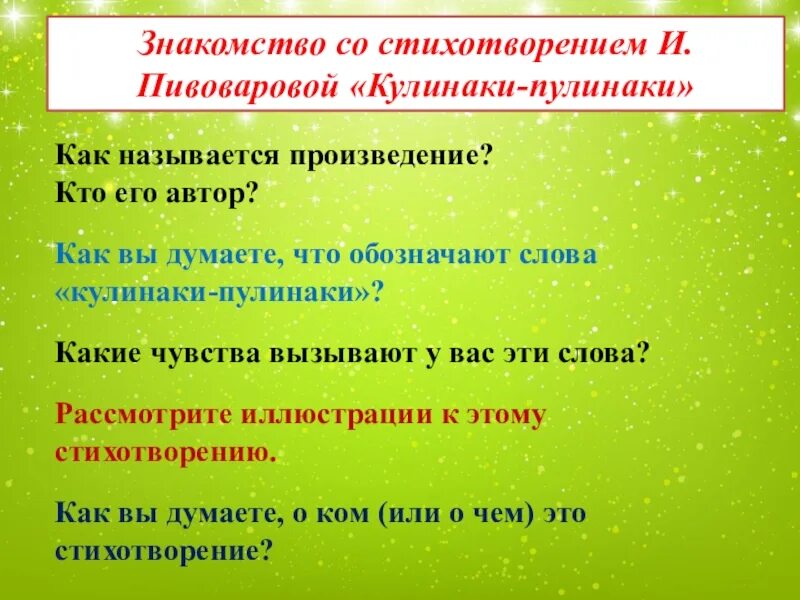 Знакомство со стихотворением И. Пивоваровой «Кулинаки-пулинаки»

Как называется произведение?
Кто его автор?

Как вы думаете, что обозначают слова «кулинаки-пулинаки»?

Какие чувства вызывают у вас эти слова?

Рассмотрите иллюстрации к этому стихотворению.

Как вы думаете, о ком (или о чем) это стихотворение?